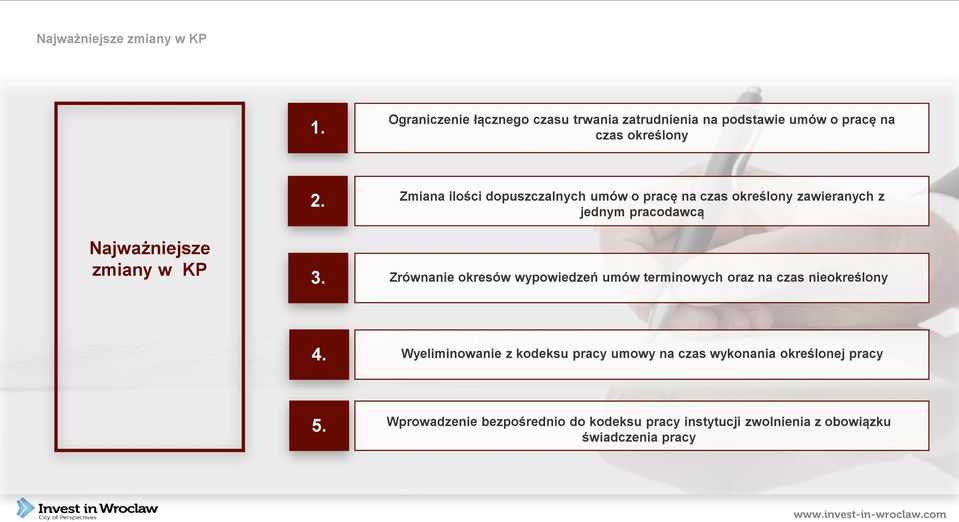 Najważniejsze zmiany w KP

Najważniejsze zmiany w KP

1. Ograniczenie łącznego czasu trwania zatrudnienia na podstawie umów o pracę na czas określony

2. Zmiana ilości dopuszczalnych umów o pracę na czas określony zawieranych z jednym pracodawcą

3. Zrównanie okresów wypowiedzeń umów terminowych oraz na czas nieokreślony

4. Wyeliminowanie z kodeksu pracy umowy na czas wykonania określonej pracy

5. Wprowadzenie bezpośrednio do kodeksu pracy instytucji zwolnienia z obowiązku świadczenia pracy

Invest in Wroclaw
City of Perspectives

www.invest-in-wroclaw.com